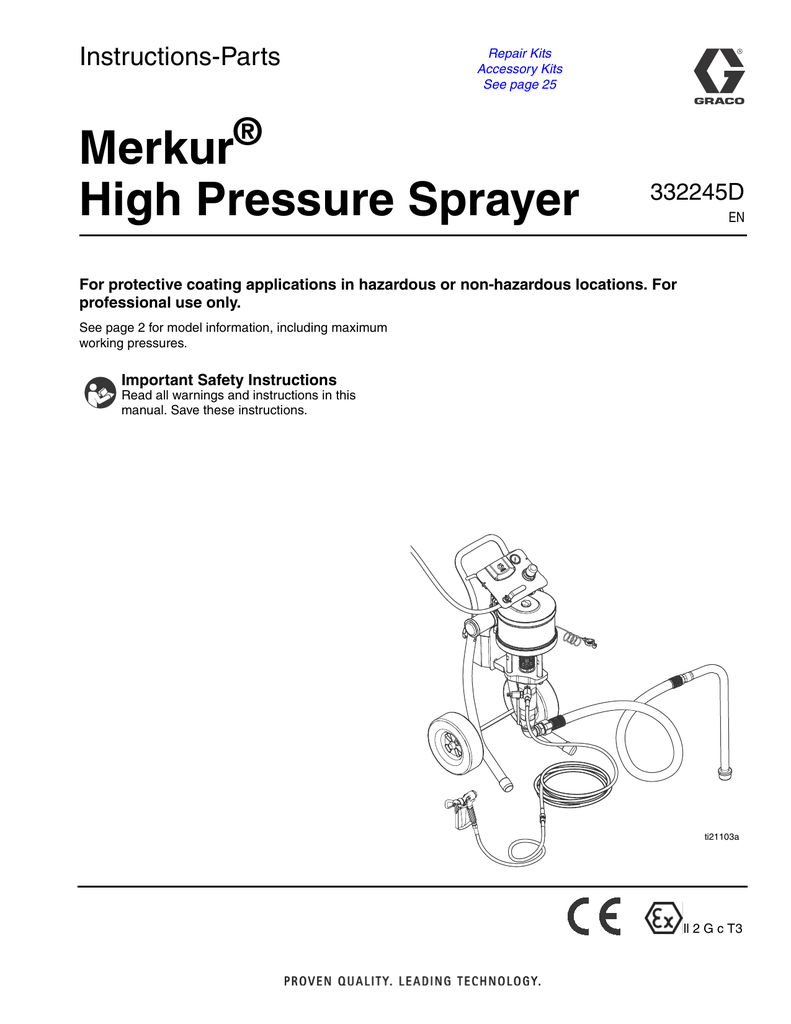 Instructions-Parts

Repair Kits
Accessory Kits
See page 25

GRACO

Merkur®
High Pressure Sprayer

332245D
EN

For protective coating applications in hazardous or non-hazardous locations. For professional use only.

See page 2 for model information, including maximum working pressures.

Important Safety Instructions
Read all warnings and instructions in this manual. Save these instructions.

ti21103a

CE

Ex II 2 G c T3

PROVEN QUALITY. LEADING TECHNOLOGY.